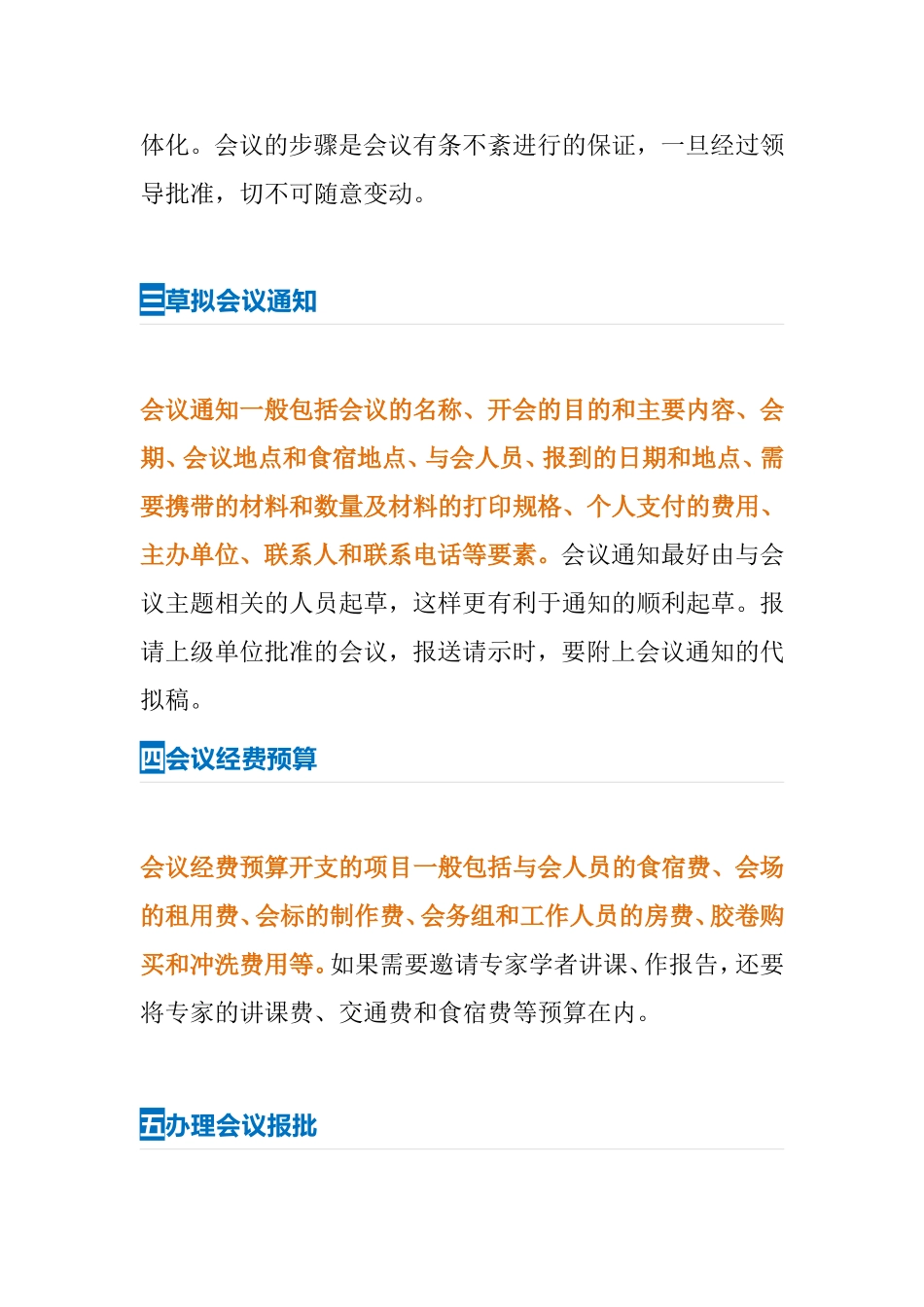 体化。会议的步骤是会议有条不紊进行的保证，一旦经过领导批准，切不可随意变动。

三草拟会议通知

会议通知一般包括会议的名称、开会的目的和主要内容、会期、会议地点和食宿地点、与会人员、报到的日期和地点、需要携带的材料和数量及材料的打印规格、个人支付的费用、主办单位、联系人和联系电话等要素。会议通知最好由与会议主题相关的人员起草，这样更有利于通知的顺利起草。报请上级单位批准的会议，报送请示时，要附上会议通知的代拟稿。

四会议经费预算

会议经费预算开支的项目一般包括与会人员的食宿费、会场的租用费、会标的制作费、会务组和工作人员的房费、胶卷购买和冲洗费用等。如果需要邀请专家学者讲课、作报告，还要将专家的讲课费、交通费和食宿费等预算在内。

五办理会议报批